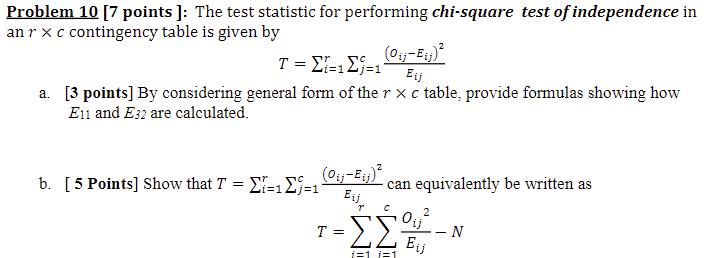 Problem 10 [7 points ]: The test statistic for performing chi-square test of independence in an $r \times c$ contingency table is given by

$T = \sum_{i=1}^{r} \sum_{j=1}^{c} \frac{(O_{ij}-E_{ij})^2}{E_{ij}}$

a. [3 points] By considering general form of the $r \times c$ table, provide formulas showing how $E_{11}$ and $E_{32}$ are calculated.

b. [ 5 Points] Show that $T = \sum_{i=1}^{r} \sum_{j=1}^{c} \frac{(O_{ij}-E_{ij})^2}{E_{ij}}$ can equivalently be written as

$T = \sum_{i=1}^{r} \sum_{j=1}^{c} \frac{O_{ij}^2}{E_{ij}} - N$